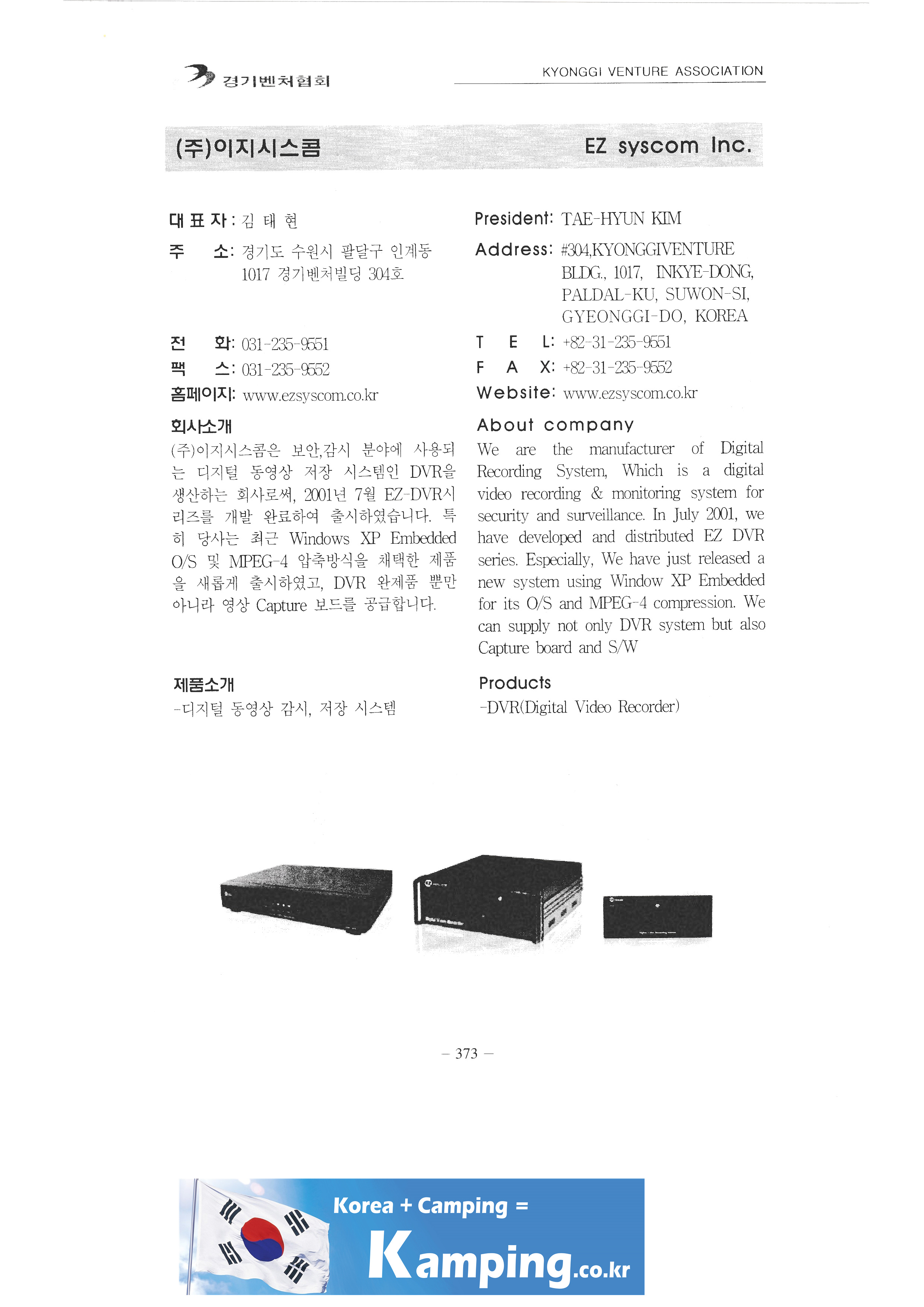 경기벤처협회

KYONGGI VENTURE ASSOCIATION

(주)이지시스콤

EZ syscom Inc.

대 표 자 : 김 태 현

주 소: 경기도 수원시 팔달구 인계동 1017 경기벤처빌딩 304호

전 화: 031-235-9551

팩 스: 031-235-9552

홈페이지: www.ezsyscom.co.kr

회사소개

(주)이지시스콤은 보안,감시 분야에 사용되는 디지털 동영상 저장 시스템인 DVR을 생산하는 회사로써, 2001년 7월 EZ-DVR시리즈를 개발 완료하여 출시하였습니다. 특히 당사는 최근 Windows XP Embedded O/S 및 MPEG-4 압축방식을 채택한 제품을 새롭게 출시하였고, DVR 완제품 뿐만 아니라 영상 Capture 보드를 공급합니다.

제품소개

-디지털 동영상 감시, 저장 시스템

President: TAE-HYUN KIM

Address: #304,KYONGGIVENTURE BLDG., 1017, INKYE-DONG, PALDAL-KU, SUWON-SI, GYEONGGI-DO, KOREA

T E L: +82-31-235-9551

F A X: +82-31-235-9552

Website: www.ezsyscom.co.kr

About company

We are the manufacturer of Digital Recording System, Which is a digital video recording & monitoring system for security and surveillance. In July 2001, we have developed and distributed EZ DVR series. Especially, We have just released a new system using Window XP Embedded for its O/S and MPEG-4 compression. We can supply not only DVR system but also Capture board and S/W

Products

-DVR(Digital Video Recorder)

– 373 –

Korea + Camping =

Kamping.co.kr